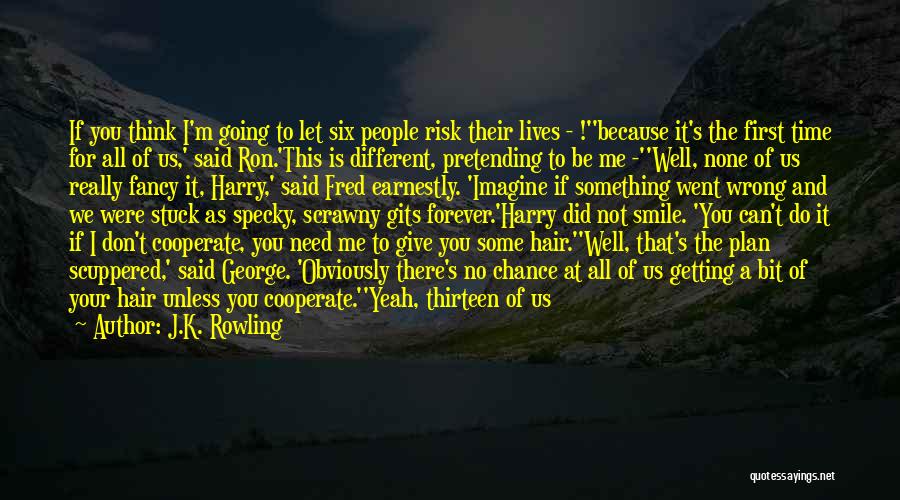 If you think I'm going to let six people risk their lives - !''because it's the first time for all of us,' said Ron.'This is different, pretending to be me -''Well, none of us really fancy it, Harry,' said Fred earnestly. 'Imagine if something went wrong and we were stuck as specky, scrawny gits forever.'Harry did not smile. 'You can't do it if I don't cooperate, you need me to give you some hair.''Well, that's the plan scuppered,' said George. 'Obviously there's no chance at all of us getting a bit of your hair unless you cooperate.''Yeah, thirteen of us

— Author: J.K. Rowling

quotessayings.net